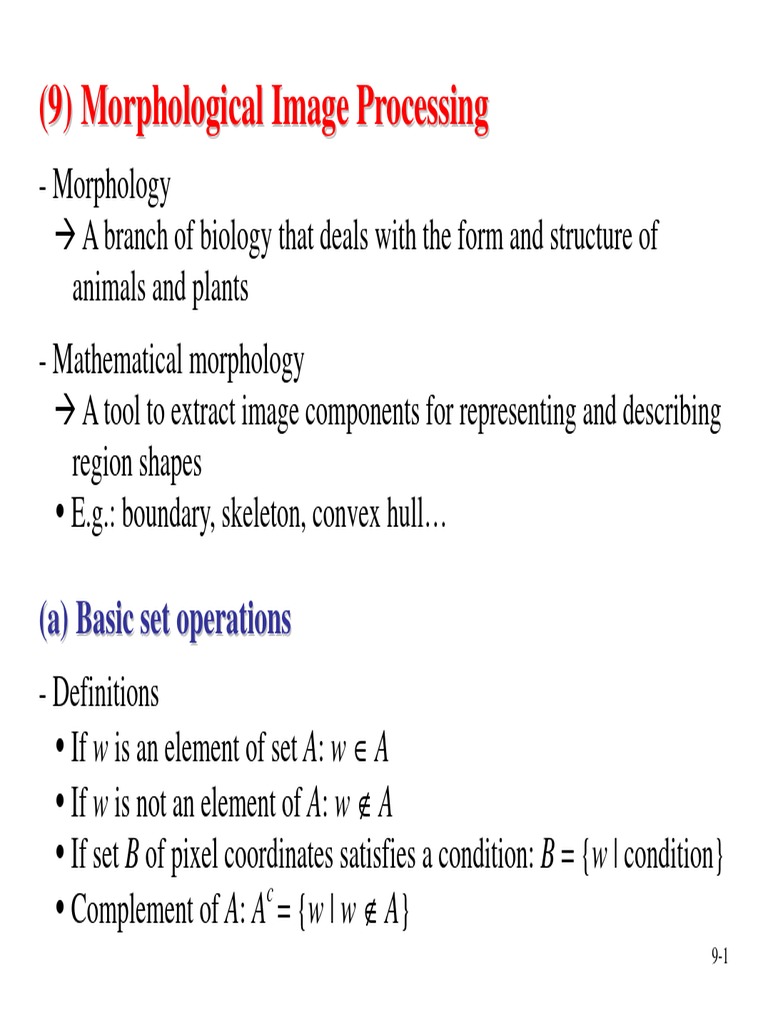 (9) Morphological Image Processing

- Morphology
→ A branch of biology that deals with the form and structure of animals and plants

- Mathematical morphology
→ A tool to extract image components for representing and describing region shapes
• E.g.: boundary, skeleton, convex hull…

(a) Basic set operations

- Definitions
• If $w$ is an element of set $A$: $w \in A$
• If $w$ is not an element of $A$: $w \notin A$
• If set $B$ of pixel coordinates satisfies a condition: $B = \{w \mid \text{condition}\}$
• Complement of $A$: $A^c = \{w \mid w \notin A\}$

9-1